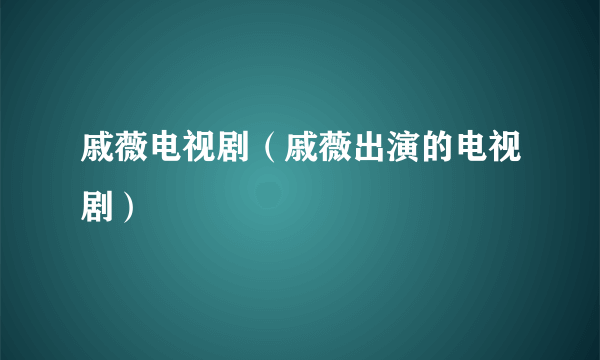 戚薇电视剧（戚薇出演的电视剧）